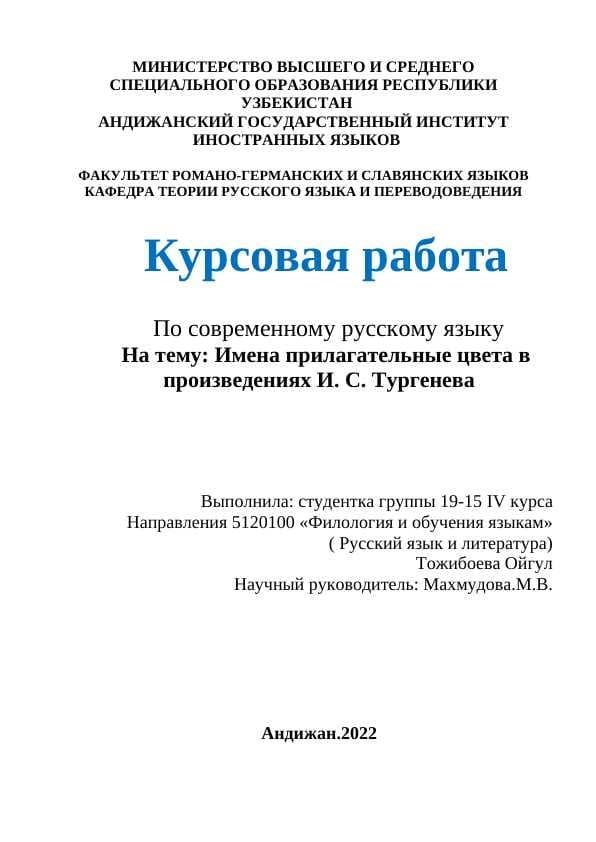 МИНИСТЕРСТВО ВЫСШЕГО И СРЕДНЕГО СПЕЦИАЛЬНОГО ОБРАЗОВАНИЯ РЕСПУБЛИКИ УЗБЕКИСТАН
АНДИЖАНСКИЙ ГОСУДАРСТВЕННЫЙ ИНСТИТУТ ИНОСТРАННЫХ ЯЗЫКОВ

ФАКУЛЬТЕТ РОМАНО-ГЕРМАНСКИХ И СЛАВЯНСКИХ ЯЗЫКОВ
КАФЕДРА ТЕОРИИ РУССКОГО ЯЗЫКА И ПЕРЕВОДОВЕДЕНИЯ

Курсовая работа

По современному русскому языку
На тему: Имена прилагательные цвета в произведениях И. С. Тургенева

Выполнила: студентка группы 19-15 IV курса
Направления 5120100 «Филология и обучения языкам»
( Русский язык и литература)
Тожибоева Ойгул
Научный руководитель: Махмудова.М.В.

Андижан.2022